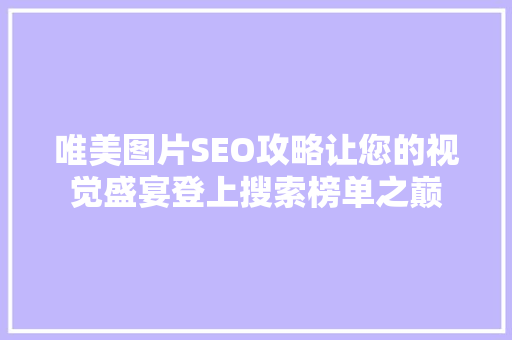 唯美图片SEO攻略让您的视觉盛宴登上搜索榜单之巅